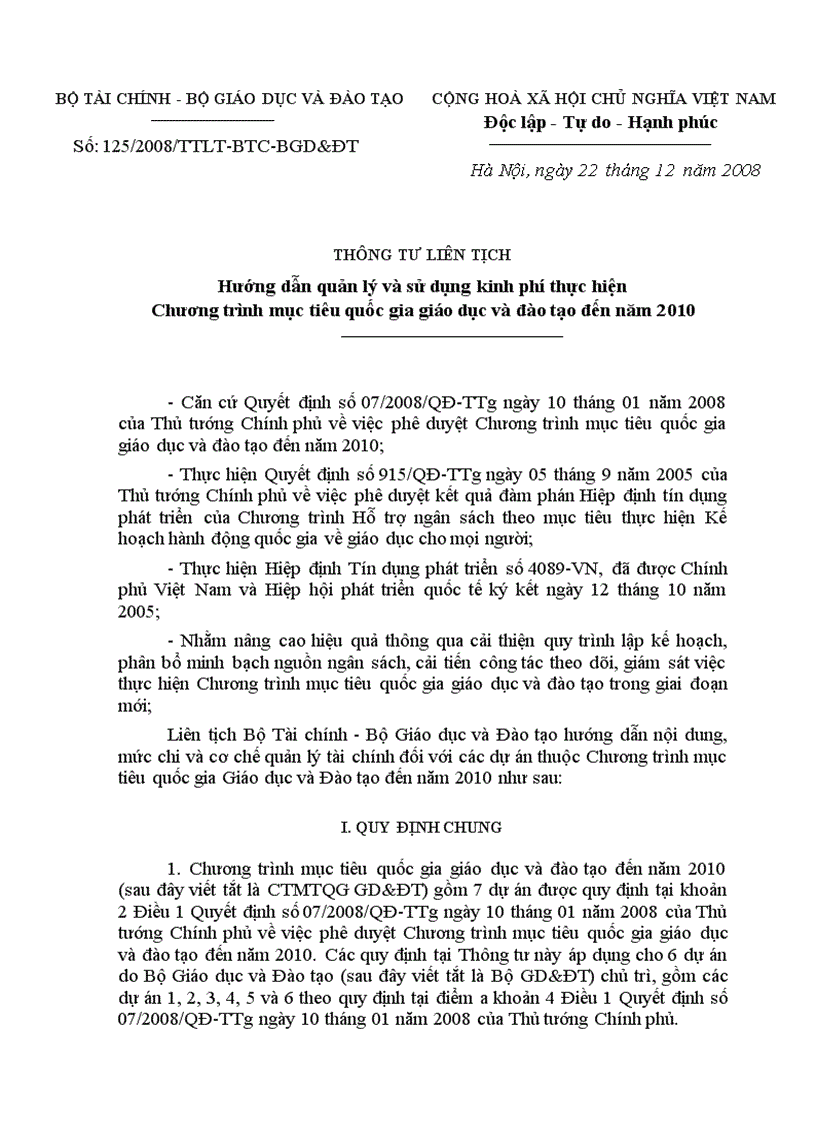 BỘ TÀI CHÍNH - BỘ GIÁO DỤC VÀ ĐÀO TẠO

Số: 125/2008/TTLT-BTC-BGD&ĐT

CỘNG HOÀ XÃ HỘI CHỦ NGHĨA VIỆT NAM
Độc lập - Tự do - Hạnh phúc

Hà Nội, ngày 22 tháng 12 năm 2008

THÔNG TƯ LIÊN TỊCH
Hướng dẫn quản lý và sử dụng kinh phí thực hiện Chương trình mục tiêu quốc gia giáo dục và đào tạo đến năm 2010

- Căn cứ Quyết định số 07/2008/QĐ-TTg ngày 10 tháng 01 năm 2008 của Thủ tướng Chính phủ về việc phê duyệt Chương trình mục tiêu quốc gia giáo dục và đào tạo đến năm 2010;

- Thực hiện Quyết định số 915/QĐ-TTg ngày 05 tháng 9 năm 2005 của Thủ tướng Chính phủ về việc phê duyệt kết quả đàm phán Hiệp định tín dụng phát triển của Chương trình Hỗ trợ ngân sách theo mục tiêu thực hiện Kế hoạch hành động quốc gia về giáo dục cho mọi người;

- Thực hiện Hiệp định Tín dụng phát triển số 4089-VN, đã được Chính phủ Việt Nam và Hiệp hội phát triển quốc tế ký kết ngày 12 tháng 10 năm 2005;

- Nhằm nâng cao hiệu quả thông qua cải thiện quy trình lập kế hoạch, phân bổ minh bạch nguồn ngân sách, cải tiến công tác theo dõi, giám sát việc thực hiện Chương trình mục tiêu quốc gia giáo dục và đào tạo trong giai đoạn mới;

Liên tịch Bộ Tài chính - Bộ Giáo dục và Đào tạo hướng dẫn nội dung, mức chi và cơ chế quản lý tài chính đối với các dự án thuộc Chương trình mục tiêu quốc gia Giáo dục và Đào tạo đến năm 2010 như sau:

I. QUY ĐỊNH CHUNG

1. Chương trình mục tiêu quốc gia giáo dục và đào tạo đến năm 2010 (sau đây viết tắt là CTMTQG GD&ĐT) gồm 7 dự án được quy định tại khoản 2 Điều 1 Quyết định số 07/2008/QĐ-TTg ngày 10 tháng 01 năm 2008 của Thủ tướng Chính phủ về việc phê duyệt Chương trình mục tiêu quốc gia giáo dục và đào tạo đến năm 2010. Các quy định tại Thông tư này áp dụng cho 6 dự án do Bộ Giáo dục và Đào tạo (sau đây viết tắt là Bộ GD&ĐT) chủ trì, gồm các dự án 1, 2, 3, 4, 5 và 6 theo quy định tại điểm a khoản 4 Điều 1 Quyết định số 07/2008/QĐ-TTg ngày 10 tháng 01 năm 2008 của Thủ tướng Chính phủ.